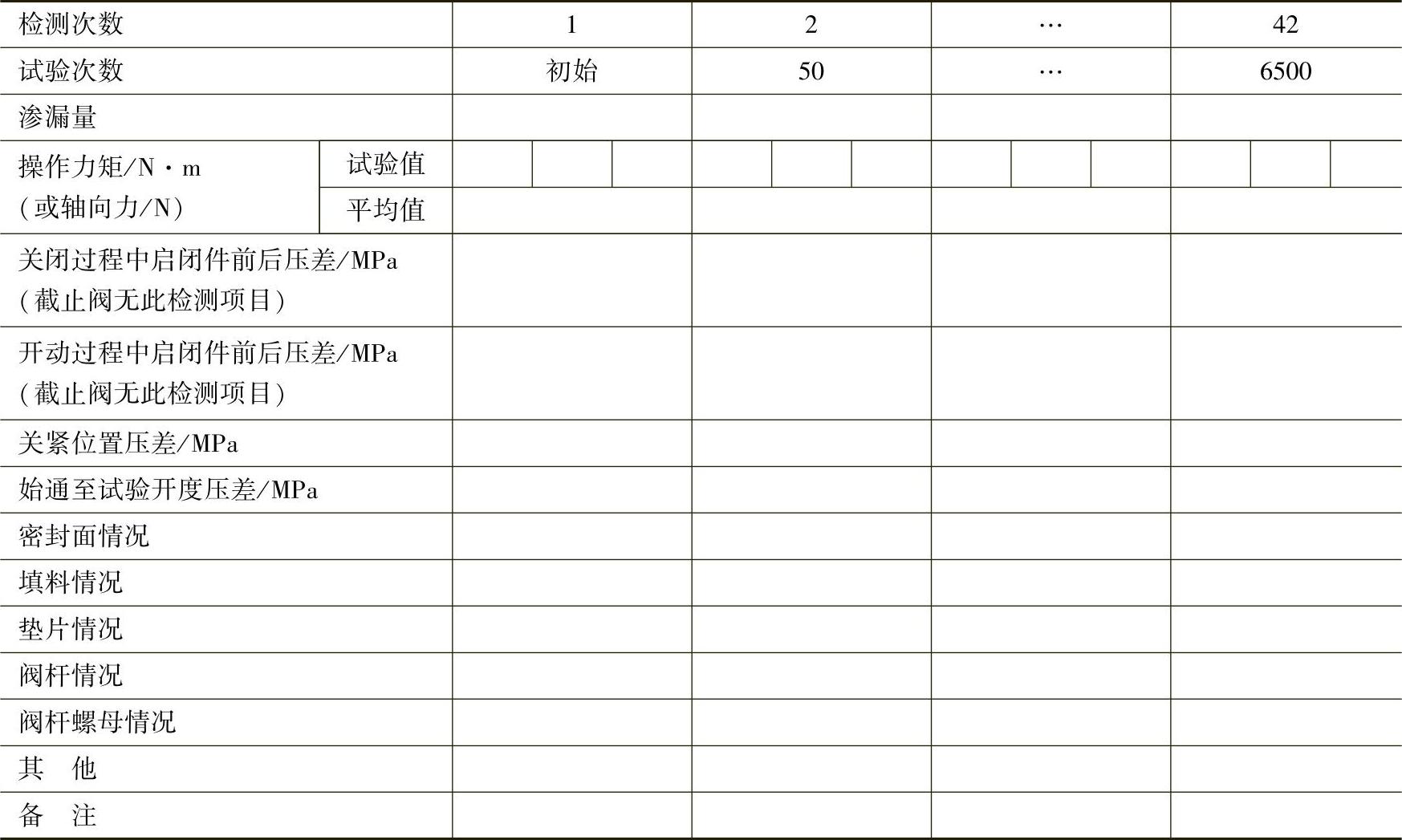 | 检测次数 | | 1 | | | 2 | | | … | | | 42 | | |
|---|---|---|---|---|---|---|---|---|---|---|---|---|---|
| 试验次数 | | 初始 | | | 50 | | | … | | | 6500 | | |
| 渗漏量 | | | | | | | | | | | | | |
| 操作力矩/N·m（或轴向力/N） | 试验值 | | | | | | | | | | | | |
| | 平均值 | | | | | | | | | | | | |
| 关闭过程中启闭件前后压差/MPa（截止阀无此检测项目） | | | | | | | | | | | | | |
| 开动过程中启闭件前后压差/MPa（截止阀无此检测项目） | | | | | | | | | | | | | |
| 关紧位置压差/MPa | | | | | | | | | | | | | |
| 始通至试验开度压差/MPa | | | | | | | | | | | | | |
| 密封面情况 | | | | | | | | | | | | | |
| 填料情况 | | | | | | | | | | | | | |
| 垫片情况 | | | | | | | | | | | | | |
| 阀杆情况 | | | | | | | | | | | | | |
| 阀杆螺母情况 | | | | | | | | | | | | | |
| 其　他 | | | | | | | | | | | | | |
| 备　注 | | | | | | | | | | | | | |